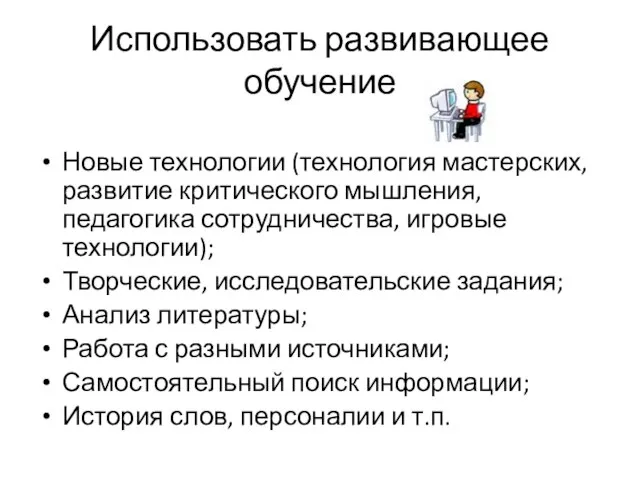 Использовать развивающее обучение

• Новые технологии (технология мастерских, развитие критического мышления, педагогика сотрудничества, игровые технологии);
• Творческие, исследовательские задания;
• Анализ литературы;
• Работа с разными источниками;
• Самостоятельный поиск информации;
• История слов, персоналии и т.п.